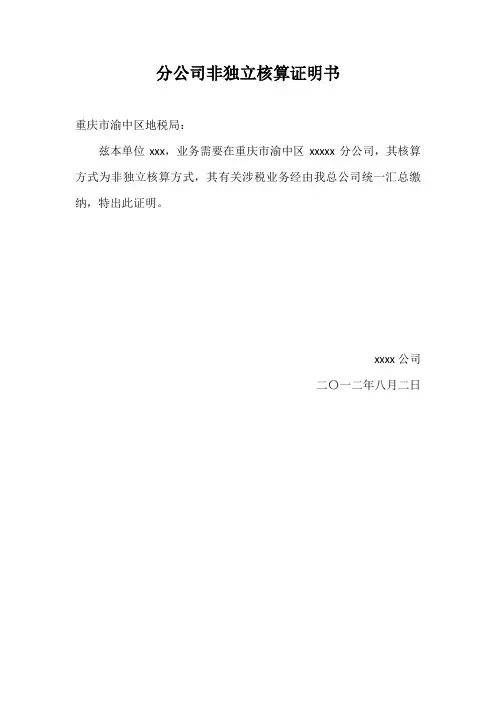 分公司非独立核算证明书

重庆市渝中区地税局：

兹本单位xxx，业务需要在重庆市渝中区xxxxx分公司，其核算方式为非独立核算方式，其有关涉税业务经由我总公司统一汇总缴纳，特出此证明。

xxxx公司

二〇一二年八月二日